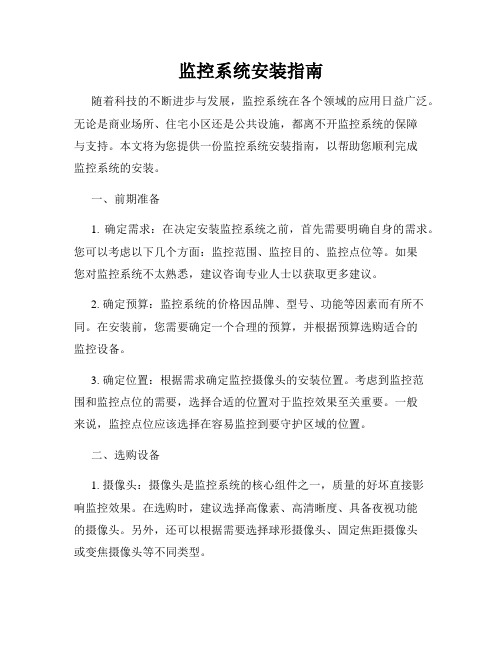 监控系统安装指南

随着科技的不断进步与发展，监控系统在各个领域的应用日益广泛。无论是商业场所、住宅小区还是公共设施，都离不开监控系统的保障与支持。本文将为您提供一份监控系统安装指南，以帮助您顺利完成监控系统的安装。

一、前期准备

1. 确定需求：在决定安装监控系统之前，首先需要明确自身的需求。您可以考虑以下几个方面：监控范围、监控目的、监控点位等。如果您对监控系统不太熟悉，建议咨询专业人士以获取更多建议。

2. 确定预算：监控系统的价格因品牌、型号、功能等因素而有所不同。在安装前，您需要确定一个合理的预算，并根据预算选购适合的监控设备。

3. 确定位置：根据需求确定监控摄像头的安装位置。考虑到监控范围和监控点位的需要，选择合适的位置对于监控效果至关重要。一般来说，监控点位应该选择在容易监控到要守护区域的位置。

二、选购设备

1. 摄像头：摄像头是监控系统的核心组件之一，质量的好坏直接影响监控效果。在选购时，建议选择高像素、高清晰度、具备夜视功能的摄像头。另外，还可以根据需要选择球形摄像头、固定焦距摄像头或变焦摄像头等不同类型。